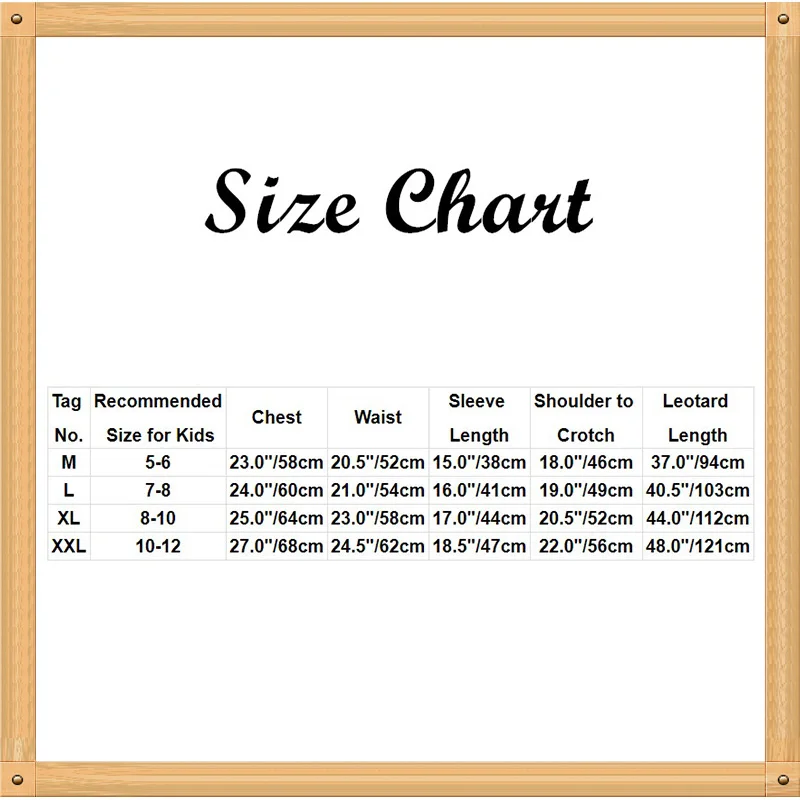 Size Chart

| Tag No. | Recommended Size for Kids | Chest | Waist | Sleeve Length | Shoulder to Crotch | Leotard Length |
|---|---|---|---|---|---|---|
| M | 5-6 | 23.0"/58cm | 20.5"/52cm | 15.0"/38cm | 18.0"/46cm | 37.0"/94cm |
| L | 7-8 | 24.0"/60cm | 21.0"/54cm | 16.0"/41cm | 19.0"/49cm | 40.5"/103cm |
| XL | 8-10 | 25.0"/64cm | 23.0"/58cm | 17.0"/44cm | 20.5"/52cm | 44.0"/112cm |
| XXL | 10-12 | 27.0"/68cm | 24.5"/62cm | 18.5"/47cm | 22.0"/56cm | 48.0"/121cm |